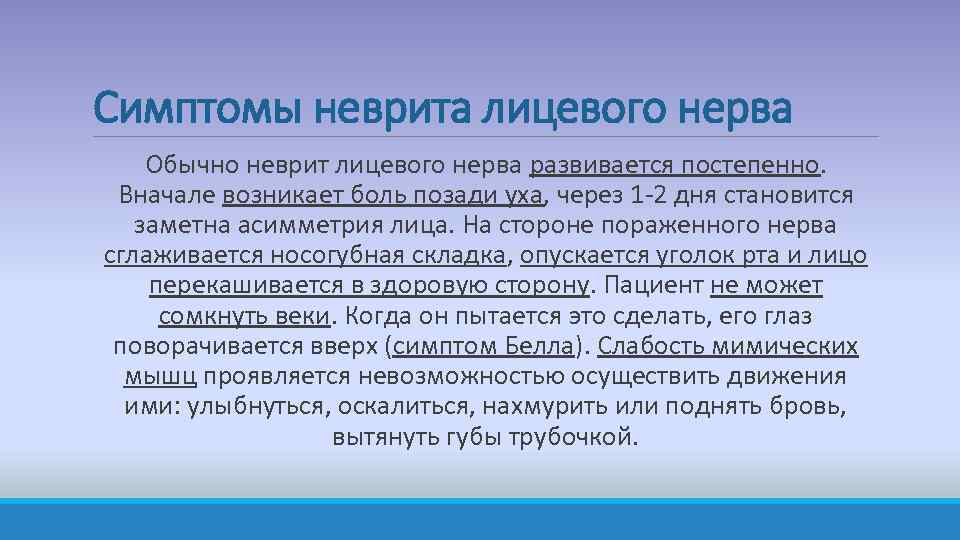 Симптомы неврита лицевого нерва

Обычно неврит лицевого нерва развивается постепенно. Вначале возникает боль позади уха, через 1-2 дня становится заметна асимметрия лица. На стороне пораженного нерва сглаживается носогубная складка, опускается уголок рта и лицо перекашивается в здоровую сторону. Пациент не может сомкнуть веки. Когда он пытается это сделать, его глаз поворачивается вверх (симптом Белла). Слабость мимических мышц проявляется невозможностью осуществить движения ими: улыбнуться, оскалиться, нахмурить или поднять бровь, вытянуть губы трубочкой.